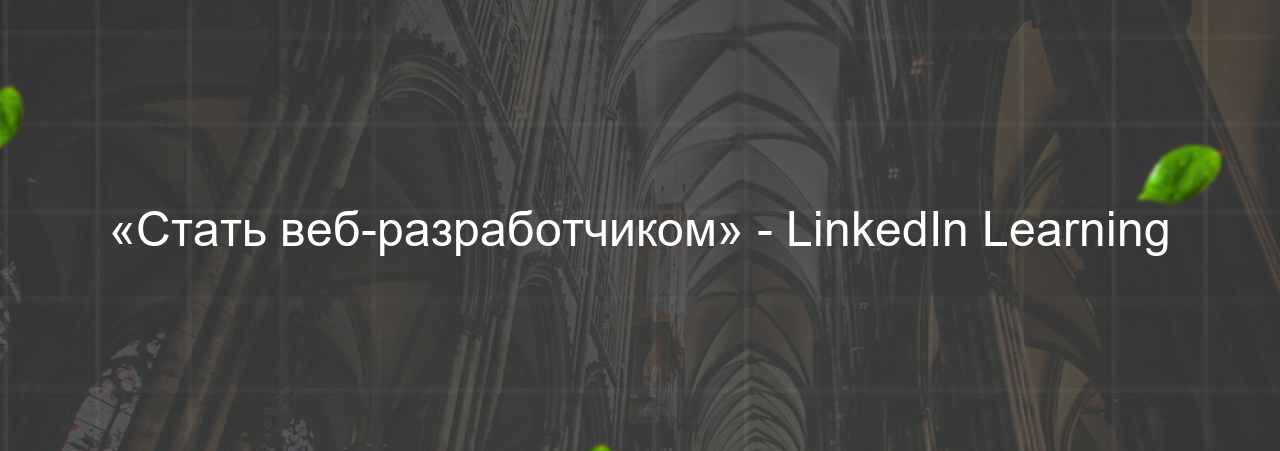 «Стать веб-разработчиком» - LinkedIn Learning